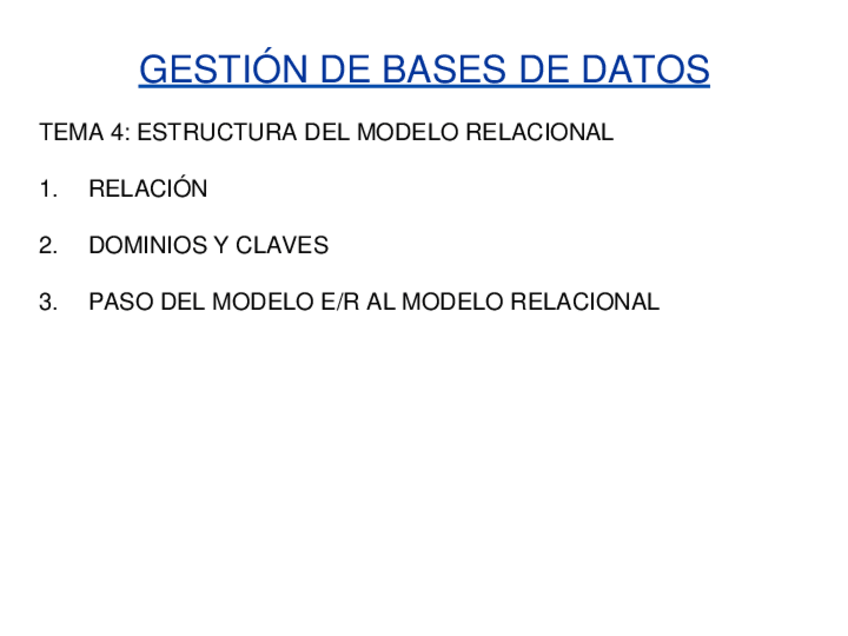 GESTIÓN DE BASES DE DATOS

TEMA 4: ESTRUCTURA DEL MODELO RELACIONAL

1. RELACIÓN

2. DOMINIOS Y CLAVES

3. PASO DEL MODELO E/R AL MODELO RELACIONAL